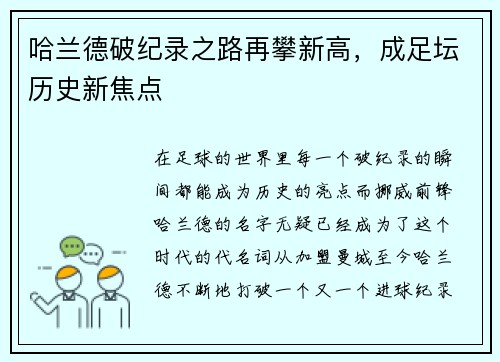 哈兰德破纪录之路再攀新高，成足坛历史新焦点

在足球的世界里每一个破纪录的瞬间都能成为历史的亮点而挪威前锋哈兰德的名字无疑已经成为了这个时代的代名词从加盟曼城至今哈兰德不断地打破一个又一个进球纪录